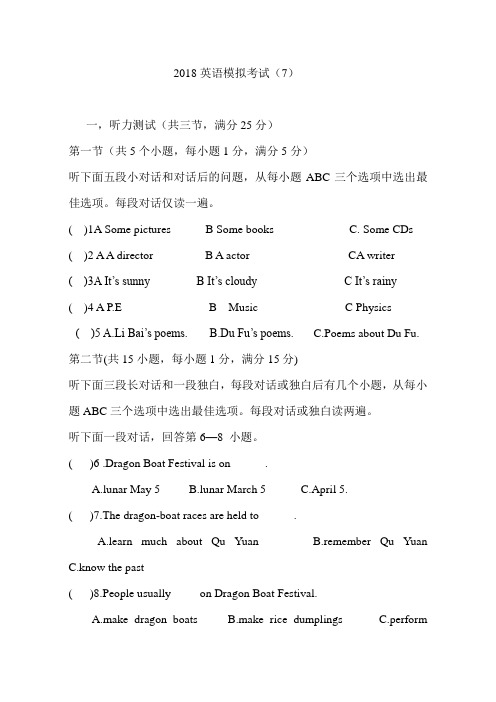 2018 英语模拟考试（7）

一，听力测试（共三节，满分 25 分）

第一节（共 5 个小题，每小题 1 分，满分 5 分）

听下面五段小对话和对话后的问题，从每小题 ABC 三个选项中选出最佳选项。每段对话仅读一遍。

( )1A Some pictures B Some books C. Some CDs

( )2 A A director B A actor CA writer

( )3A It's sunny B It's cloudy C It's rainy

( )4 A P.E B Music C Physics

( )5 A.Li Bai's poems. B.Du Fu's poems. C.Poems about Du Fu.

第二节(共 15 小题，每小题 1 分，满分 15 分)

听下面三段长对话和一段独白，每段对话或独白后有几个小题，从每小题 ABC 三个选项中选出最佳选项。每段对话或独白读两遍。

听下面一段对话，回答第 6—8 小题。

( )6 .Dragon Boat Festival is on .

A.lunar May 5 B.lunar March 5 C.April 5.

( )7.The dragon-boat races are held to .

A.learn much about Qu Yuan B.remember Qu Yuan C.know the past

( )8.People usually on Dragon Boat Festival.

A.make dragon boats B.make rice dumplings C.perform